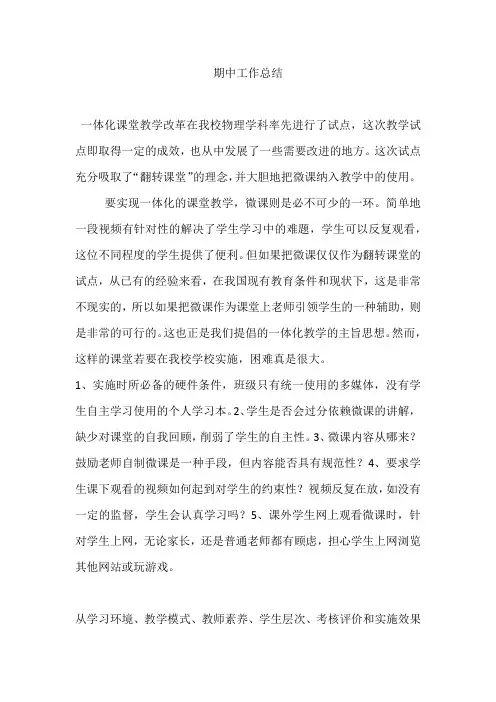 期中工作总结

一体化课堂教学改革在我校物理学科率先进行了试点，这次教学试点即取得一定的成效，也从中发展了一些需要改进的地方。这次试点充分吸取了“翻转课堂”的理念，并大胆地把微课纳入教学中的使用。

要实现一体化的课堂教学，微课则是必不可少的一环。简单地一段视频有针对性的解决了学生学习中的难题，学生可以反复观看，这位不同程度的学生提供了便利。但如果把微课仅仅作为翻转课堂的试点，从已有的经验来看，在我国现有教育条件和现状下，这是非常不现实的，所以如果把微课作为课堂上老师引领学生的一种辅助，则是非常的可行的。这也正是我们提倡的一体化教学的主旨思想。然而，这样的课堂若要在我校学校实施，困难真是很大。

1、实施时所必备的硬件条件，班级只有统一使用的多媒体，没有学生自主学习使用的个人学习本。2、学生是否会过分依赖微课的讲解，缺少对课堂的自我回顾，削弱了学生的自主性。3、微课内容从哪来？鼓励老师自制微课是一种手段，但内容能否具有规范性？4、要求学生课下观看的视频如何起到对学生的约束性？视频反复在放，如没有一定的监督，学生会认真学习吗？5、课外学生网上观看微课时，针对学生上网，无论家长，还是普通老师都有顾虑，担心学生上网浏览其他网站或玩游戏。

从学习环境、教学模式、教师素养、学生层次、考核评价和实施效果